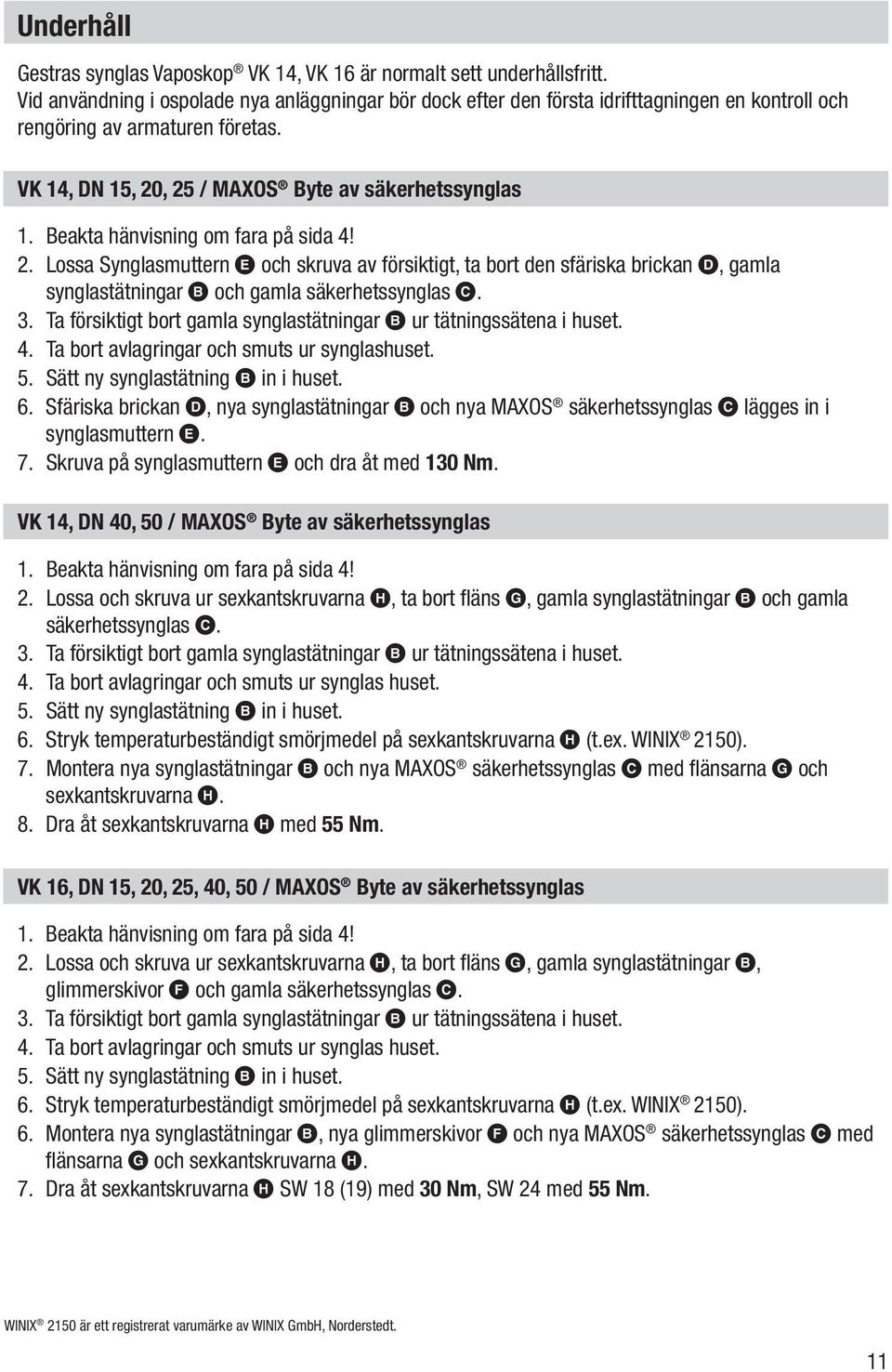 Underhåll

Gestras synglas Vaposkop ® VK 14, VK 16 är normalt sett underhållsfritt. Vid användning i ospolade nya anläggningar bör dock efter den första idrifttagningen en kontroll och rengöring av armaturen företas.

VK 14, DN 15, 20, 25 / MAXOS ® Byte av säkerhetssynglas

1. Beakta hänvisning om fara på sida 4!
2. Lossa Synglasmuttern E och skruva av försiktigt, ta bort den sfäriska brickan D, gamla synglastätningar B och gamla säkerhetssynglas C.
3. Ta försiktigt bort gamla synglastätningar B ur tätningssätena i huset.
4. Ta bort avlagringar och smuts ur synglashuset.
5. Sätt ny synglastätning B in i huset.
6. Sfäriska brickan D, nya synglastätningar B och nya MAXOS ® säkerhetssynglas C lägges in i synglasmuttern E.
7. Skruva på synglasmuttern E och dra åt med 130 Nm.

VK 14, DN 40, 50 / MAXOS ® Byte av säkerhetssynglas

1. Beakta hänvisning om fara på sida 4!
2. Lossa och skruva ur sexkantskruvarna H, ta bort fläns G, gamla synglastätningar B och gamla säkerhetssynglas C.
3. Ta försiktigt bort gamla synglastätningar B ur tätningssätena i huset.
4. Ta bort avlagringar och smuts ur synglas huset.
5. Sätt ny synglastätning B in i huset.
6. Stryk temperaturbeständigt smörjmedel på sexkantskruvarna H (t.ex. WINIX ® 2150).
7. Montera nya synglastätningar B och nya MAXOS ® säkerhetssynglas C med flänsarna G och sexkantskruvarna H.
8. Dra åt sexkantskruvarna H med 55 Nm.

VK 16, DN 15, 20, 25, 40, 50 / MAXOS ® Byte av säkerhetssynglas

1. Beakta hänvisning om fara på sida 4!
2. Lossa och skruva ur sexkantskruvarna H, ta bort fläns G, gamla synglastätningar B, glimmerskivor F och gamla säkerhetssynglas C.
3. Ta försiktigt bort gamla synglastätningar B ur tätningssätena i huset.
4. Ta bort avlagringar och smuts ur synglas huset.
5. Sätt ny synglastätning B in i huset.
6. Stryk temperaturbeständigt smörjmedel på sexkantskruvarna H (t.ex. WINIX ® 2150).
6. Montera nya synglastätningar B, nya glimmerskivor F och nya MAXOS ® säkerhetssynglas C med flänsarna G och sexkantskruvarna H.
7. Dra åt sexkantskruvarna H SW 18 (19) med 30 Nm, SW 24 med 55 Nm.

WINIX ® 2150 är ett registrerat varumärke av WINIX GmbH, Norderstedt.

11